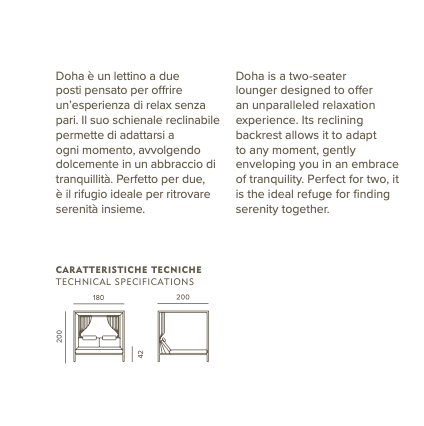 Doha è un lettino a due posti pensato per offrire un'esperienza di relax senza pari. Il suo schienale reclinabile permette di adattarsi a ogni momento, avvolgendo dolcemente in un abbraccio di tranquillità. Perfetto per due, è il rifugio ideale per ritrovare serenità insieme.

Doha is a two-seater lounger designed to offer an unparalleled relaxation experience. Its reclining backrest allows it to adapt to any moment, gently enveloping you in an embrace of tranquility. Perfect for two, it is the ideal refuge for finding serenity together.

CARATTERISTICHE TECNICHE
TECHNICAL SPECIFICATIONS

180
200
42
200